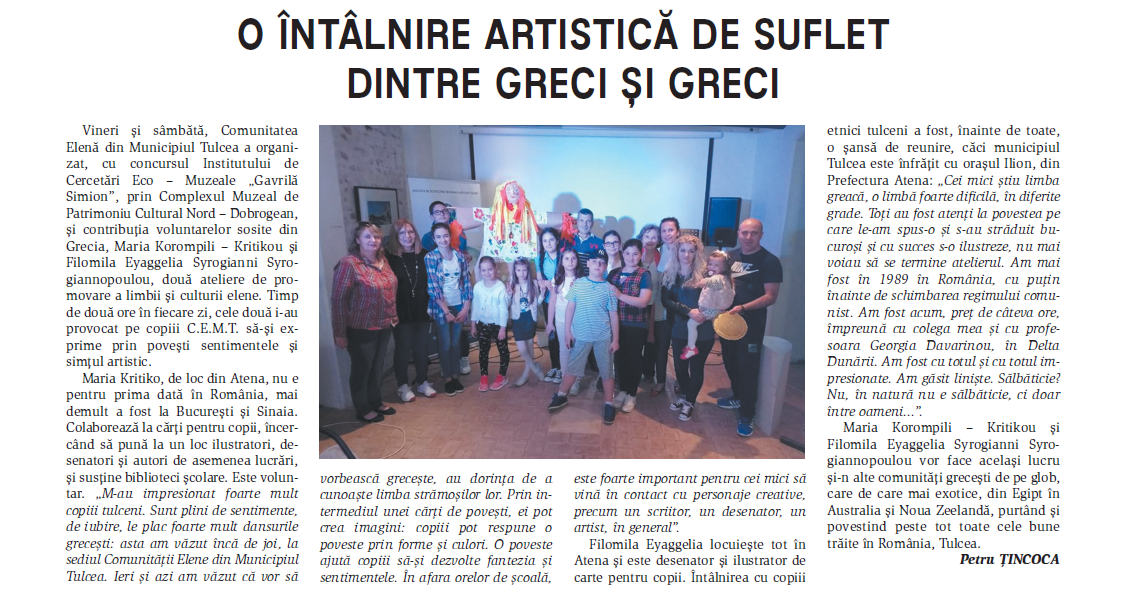 O ÎNTÂLNIRE ARTISTICĂ DE SUFLET DINTRE GRECI ȘI GRECI

Vineri și sâmbătă, Comunitatea Elenă din Municipiul Tulcea a organizat, cu concursul Institutului de Cercetări Eco – Muzeale „Gavrilă Simion", prin Complexul Muzeal de Patrimoniu Cultural Nord – Dobrogean, și contribuția voluntarelor sosite din Grecia, Maria Korompili – Kritikou și Filomila Eyaggelia Syrogianni Syrogiannopoulou, două ateliere de promovare a limbii și culturii elene. Timp de două ore în fiecare zi, cele două i-au provocat pe copiii C.E.M.T. să-și exprime prin povești sentimentele și simțul artistic.

Maria Kritiko, de loc din Atena, nu e pentru prima dată în România, mai demult a fost la București și Sinaia. Colaborează la cărți pentru copii, încercând să pună la un loc ilustratori, desenatori și autori de asemenea lucrări, și susține biblioteci școlare. Este voluntar. „M-au impresionat foarte mult copiii tulceni. Sunt plini de sentimente, de iubire, le plac foarte mult dansurile grecești: asta am văzut încă de joi, la sediul Comunității Elene din Municipiul Tulcea. Ieri și azi am văzut că vor să vorbească grecește, au dorința de a cunoaște limba strămoșilor lor. Prin intermediul unei cărți de povești, ei pot crea imagini: copiii pot respune o poveste prin forme și culori. O poveste ajută copiii să-și dezvolte fantezia și sentimentele. În afara orelor de școală, este foarte important pentru cei mici să vină în contact cu personaje creative, precum un scriitor, un desenator, un artist, în general".

Filomila Eyaggelia locuiește tot în Atena și este desenator și ilustrator de carte pentru copii. Întâlnirea cu copiii etnici tulceni a fost, înainte de toate, o șansă de reunire, căci municipiul Tulcea este înfrățit cu orașul Ilion, din Prefectura Atena: „Cei mici știu limba greacă, o limbă foarte dificilă, în diferite grade. Toți au fost atenți la povestea pe care le-am spus-o și s-au străduit bucuroși și cu succes s-o ilustreze, nu mai voiau să se termine atelierul. Am mai fost în 1989 în România, cu puțin înainte de schimbarea regimului comunist. Am fost acum, preț de câteva ore, împreună cu colega mea și cu profesoara Georgia Davarinou, în Delta Dunării. Am fost cu totul și cu totul impresionate. Am găsit liniște. Sălbăticie? Nu, în natură nu e sălbăticie, ci doar între oameni...".

Maria Korompili – Kritikou și Filomila Eyaggelia Syrogianni Syrogiannopoulou vor face același lucru și-n alte comunități grecești de pe glob, care de care mai exotice, din Egipt în Australia și Noua Zeelandă, purtând și povestind peste tot toate cele bune trăite în România, Tulcea.

Petru ȚINCOCA